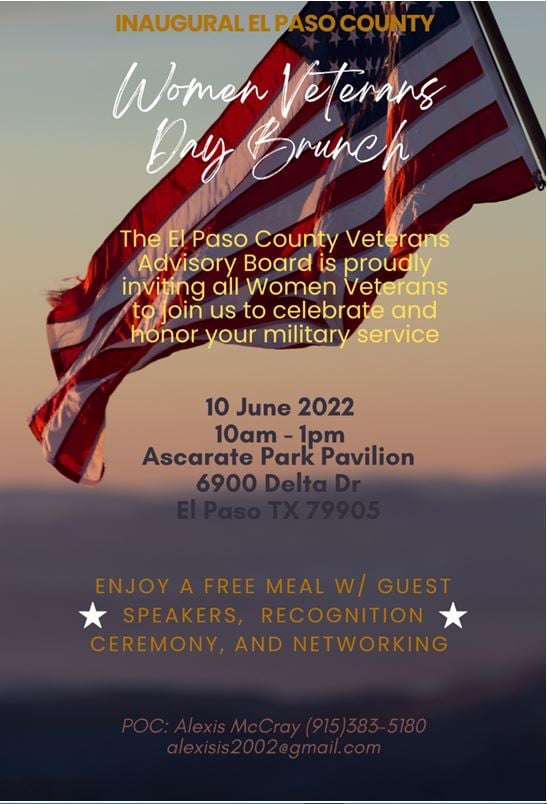 INAUGURAL EL PASO COUNTY

Women Veterans Day Brunch

The El Paso County Veterans Advisory Board is proudly inviting all Women Veterans to join us to celebrate and honor your military service

10 June 2022
10am - 1pm
Ascarate Park Pavilion
6900 Delta Dr
El Paso TX 79905

ENJOY A FREE MEAL W/ GUEST SPEAKERS, RECOGNITION CEREMONY, AND NETWORKING

POC: Alexis McCray (915)383-5180
alexisis2002@gmail.com